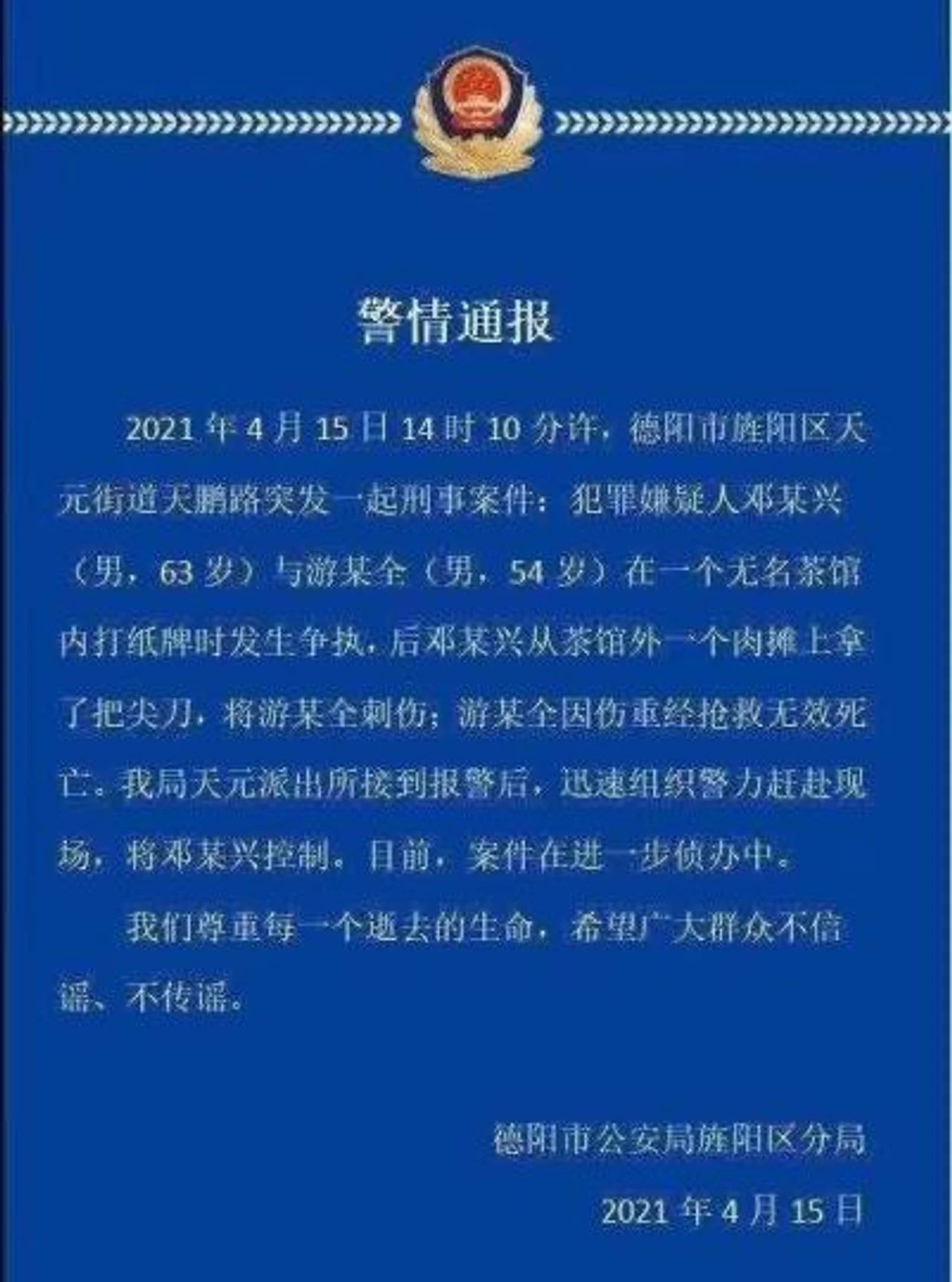 警情通报

2021 年 4 月 15 日 14 时 10 分许，德阳市旌阳区天元街道天鹏路突发一起刑事案件：犯罪嫌疑人邓某兴（男，63 岁）与游某全（男，54 岁）在一个无名茶馆内打纸牌时发生争执，后邓某兴从茶馆外一个肉摊上拿了把尖刀，将游某全刺伤；游某全因伤重经抢救无效死亡。我局天元派出所接到报警后，迅速组织警力赶赴现场，将邓某兴控制。目前，案件在进一步侦办中。

我们尊重每一个逝去的生命，希望广大群众不信谣、不传谣。

德阳市公安局旌阳区分局

2021 年 4 月 15 日